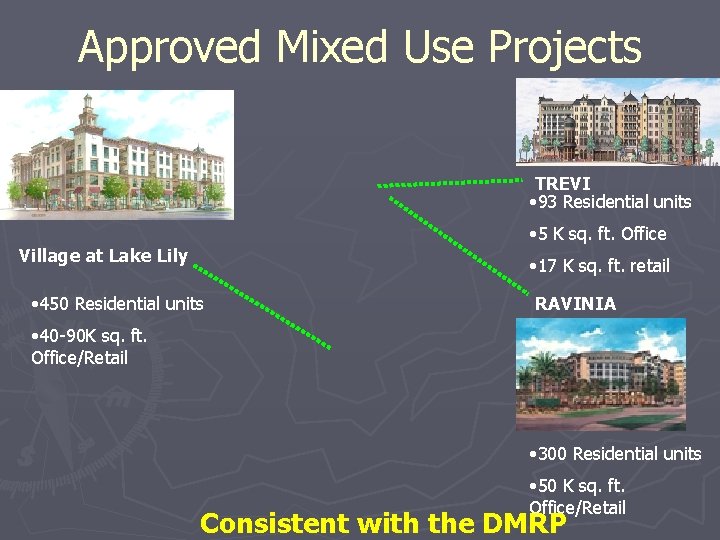 Approved Mixed Use Projects

Village at Lake Lily

•450 Residential units

•40-90K sq. ft. Office/Retail

TREVI

•93 Residential units

•5 K sq. ft. Office

•17 K sq. ft. retail

RAVINIA

•300 Residential units

•50 K sq. ft. Office/Retail

Consistent with the DMRP